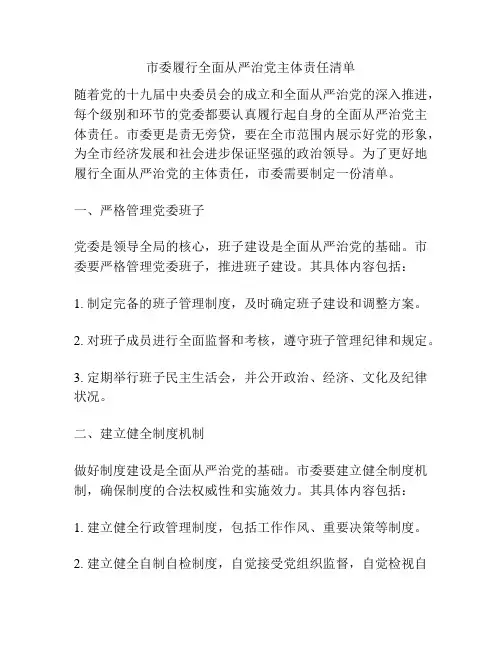 市委履行全面从严治党主体责任清单

随着党的十九届中央委员会的成立和全面从严治党的深入推进，每个级别和环节的党委都要认真履行起自身的全面从严治党主体责任。市委更是责无旁贷，要在全市范围内展示好党的形象，为全市经济发展和社会进步保证坚强的政治领导。为了更好地履行全面从严治党的主体责任，市委需要制定一份清单。

一、严格管理党委班子

党委是领导全局的核心，班子建设是全面从严治党的基础。市委要严格管理党委班子，推进班子建设。其具体内容包括：

1. 制定完备的班子管理制度，及时确定班子建设和调整方案。

2. 对班子成员进行全面监督和考核，遵守班子管理纪律和规定。

3. 定期举行班子民主生活会，并公开政治、经济、文化及纪律状况。

二、建立健全制度机制

做好制度建设是全面从严治党的基础。市委要建立健全制度机制，确保制度的合法权威性和实施效力。其具体内容包括：

1. 建立健全行政管理制度，包括工作作风、重要决策等制度。

2. 建立健全自制自检制度，自觉接受党组织监督，自觉检视自